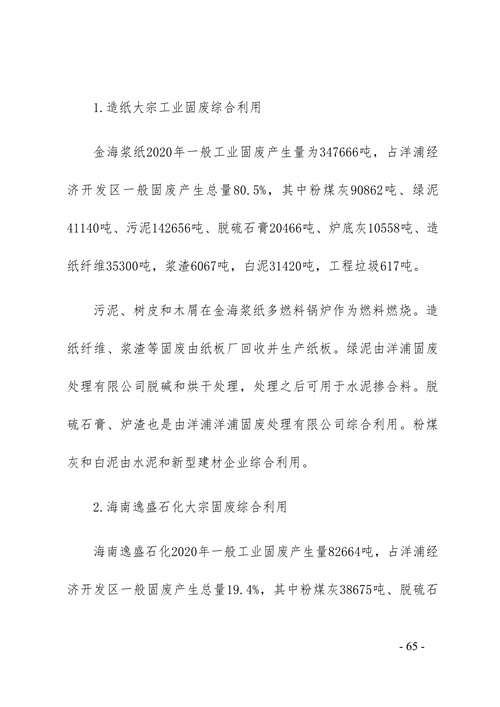 1.造纸大宗工业固废综合利用

金海浆纸2020年一般工业固废产生量为347666吨，占洋浦经济开发区一般固废产生总量80.5%，其中粉煤灰90862吨、绿泥41140吨、污泥142656吨、脱硫石膏20466吨、炉底灰10558吨、造纸纤维35300吨，浆渣6067吨，白泥31420吨，工程垃圾617吨。

污泥、树皮和木屑在金海浆纸多燃料锅炉作为燃料燃烧。造纸纤维、浆渣等固废由纸板厂回收并生产纸板。绿泥由洋浦固废处理有限公司脱碱和烘干处理，处理之后可用于水泥掺合料。脱硫石膏、炉渣也是由洋浦洋浦固废处理有限公司综合利用。粉煤灰和白泥由水泥和新型建材企业综合利用。

2.海南逸盛石化大宗固废综合利用

海南逸盛石化2020年一般工业固废产生量82664吨，占洋浦经济开发区一般固废产生总量19.4%，其中粉煤灰38675吨、脱硫石

- 65 -